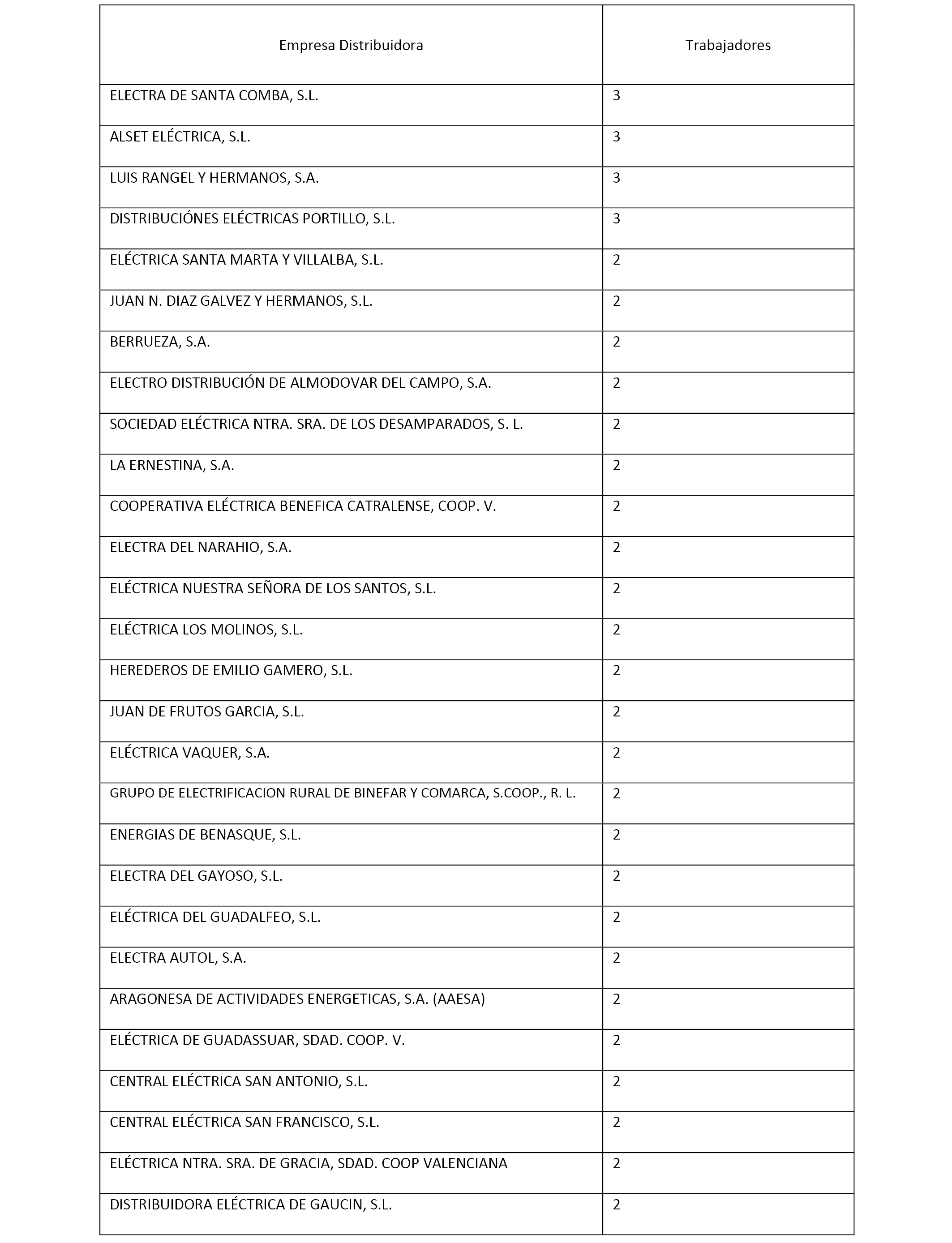 | Empresa Distribuidora | Trabajadores |
|---|---|
| ELECTRA DE SANTA COMBA, S.L. | 3 |
| ALSET ELÉCTRICA, S.L. | 3 |
| LUIS RANGEL Y HERMANOS, S.A. | 3 |
| DISTRIBUCIÓNES ELÉCTRICAS PORTILLO, S.L. | 3 |
| ELÉCTRICA SANTA MARTA Y VILLALBA, S.L. | 2 |
| JUAN N. DIAZ GALVEZ Y HERMANOS, S.L. | 2 |
| BERRUEZA, S.A. | 2 |
| ELECTRO DISTRIBUCIÓN DE ALMODOVAR DEL CAMPO, S.A. | 2 |
| SOCIEDAD ELÉCTRICA NTRA. SRA. DE LOS DESAMPARADOS, S. L. | 2 |
| LA ERNESTINA, S.A. | 2 |
| COOPERATIVA ELÉCTRICA BENEFICA CATRALENSE, COOP. V. | 2 |
| ELECTRA DEL NARAHIO, S.A. | 2 |
| ELÉCTRICA NUESTRA SEÑORA DE LOS SANTOS, S.L. | 2 |
| ELÉCTRICA LOS MOLINOS, S.L. | 2 |
| HEREDEROS DE EMILIO GAMERO, S.L. | 2 |
| JUAN DE FRUTOS GARCIA, S.L. | 2 |
| ELÉCTRICA VAQUER, S.A. | 2 |
| GRUPO DE ELECTRIFICACION RURAL DE BINEFAR Y COMARCA, S.COOP., R. L. | 2 |
| ENERGIAS DE BENASQUE, S.L. | 2 |
| ELECTRA DEL GAYOSO, S.L. | 2 |
| ELÉCTRICA DEL GUADALFEO, S.L. | 2 |
| ELECTRA AUTOL, S.A. | 2 |
| ARAGONESA DE ACTIVIDADES ENERGETICAS, S.A. (AAESA) | 2 |
| ELÉCTRICA DE GUADASSUAR, SDAD. COOP. V. | 2 |
| CENTRAL ELÉCTRICA SAN ANTONIO, S.L. | 2 |
| CENTRAL ELÉCTRICA SAN FRANCISCO, S.L. | 2 |
| ELÉCTRICA NTRA. SRA. DE GRACIA, SDAD. COOP VALENCIANA | 2 |
| DISTRIBUIDORA ELÉCTRICA DE GAUCIN, S.L. | 2 |